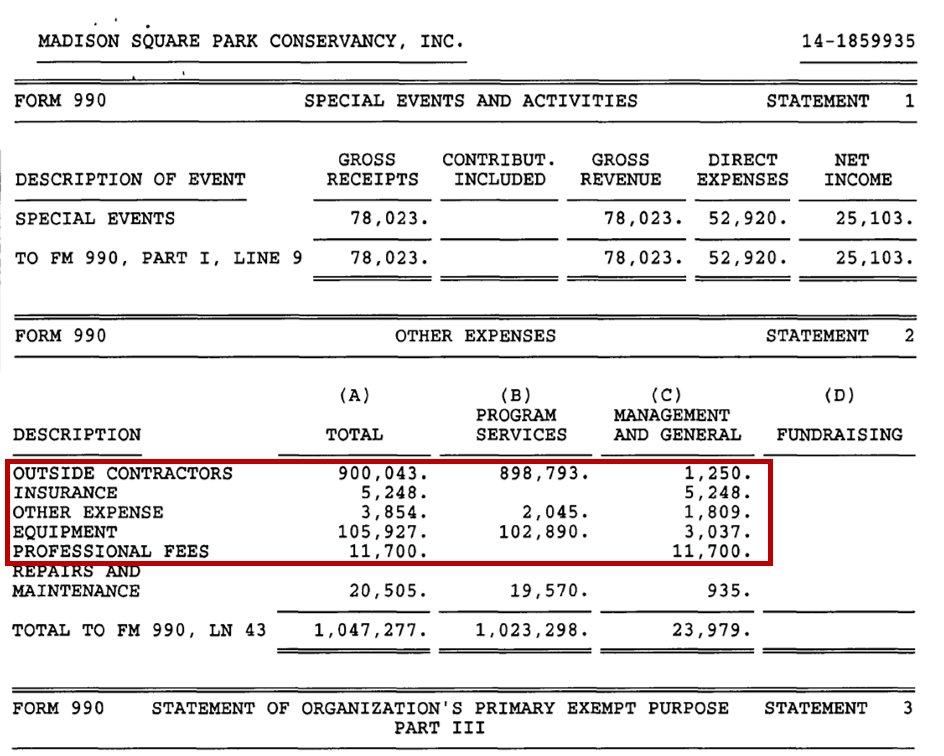 MADISON SQUARE PARK CONSERVANCY, INC. 14-1859935

FORM 990 SPECIAL EVENTS AND ACTIVITIES STATEMENT 1

| DESCRIPTION OF EVENT | GROSS RECEIPTS | CONTRIBUT. INCLUDED | GROSS REVENUE | DIRECT EXPENSES | NET INCOME |
|---|---|---|---|---|---|
| SPECIAL EVENTS | 78,023. | | 78,023. | 52,920. | 25,103. |
| TO FM 990, PART I, LINE 9 | 78,023. | | 78,023. | 52,920. | 25,103. |

FORM 990 OTHER EXPENSES STATEMENT 2

| DESCRIPTION | (A) TOTAL | (B) PROGRAM SERVICES | (C) MANAGEMENT AND GENERAL | (D) FUNDRAISING |
|---|---|---|---|---|
| OUTSIDE CONTRACTORS | 900,043. | 898,793. | 1,250. | |
| INSURANCE | 5,248. | | 5,248. | |
| OTHER EXPENSE | 3,854. | 2,045. | 1,809. | |
| EQUIPMENT | 105,927. | 102,890. | 3,037. | |
| PROFESSIONAL FEES | 11,700. | | 11,700. | |
| REPAIRS AND MAINTENANCE | 20,505. | 19,570. | 935. | |
| TOTAL TO FM 990, LN 43 | 1,047,277. | 1,023,298. | 23,979. | |

FORM 990 STATEMENT OF ORGANIZATION'S PRIMARY EXEMPT PURPOSE STATEMENT 3
PART III